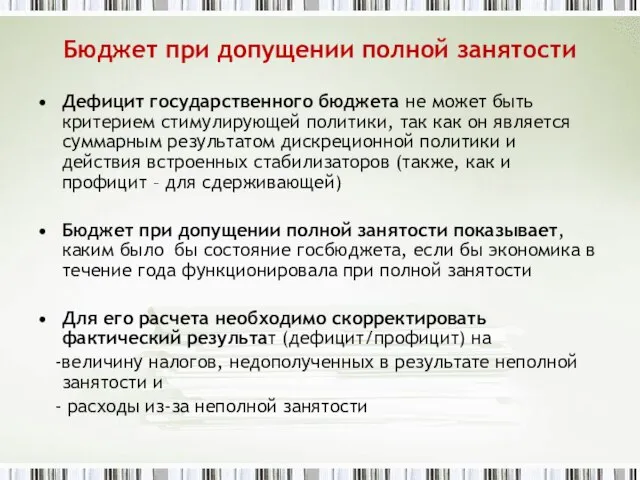 Бюджет при допущении полной занятости

• Дефицит государственного бюджета не может быть критерием стимулирующей политики, так как он является суммарным результатом дискреционной политики и действия встроенных стабилизаторов (также, как и профицит – для сдерживающей)

• Бюджет при допущении полной занятости показывает, каким было бы состояние госбюджета, если бы экономика в течение года функционировала при полной занятости

• Для его расчета необходимо скорректировать фактический результат (дефицит/профицит) на

-величину налогов, недополученных в результате неполной занятости и

- расходы из-за неполной занятости